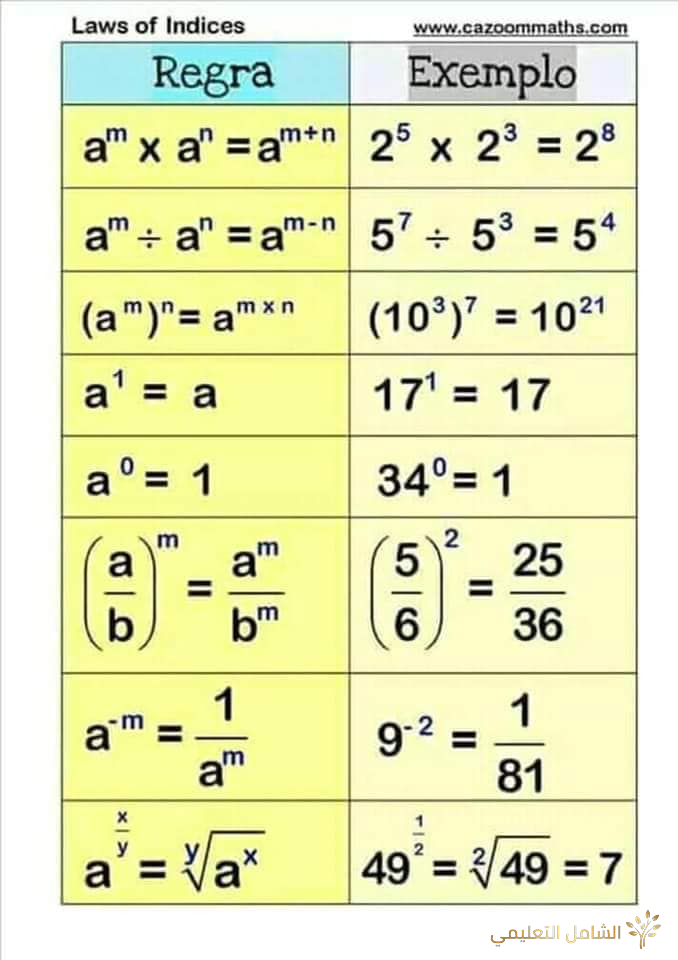 Laws of Indices www.cazoommaths.com

| Regra | Exemplo |
|---|---|
| $a^m \times a^n = a^{m+n}$ | $2^5 \times 2^3 = 2^8$ |
| $a^m \div a^n = a^{m-n}$ | $5^7 \div 5^3 = 5^4$ |
| $(a^m)^n = a^{m \times n}$ | $(10^3)^7 = 10^{21}$ |
| $a^1 = a$ | $17^1 = 17$ |
| $a^0 = 1$ | $34^0 = 1$ |
| $\left(\frac{a}{b}\right)^m = \frac{a^m}{b^m}$ | $\left(\frac{5}{6}\right)^2 = \frac{25}{36}$ |
| $a^{-m} = \frac{1}{a^m}$ | $9^{-2} = \frac{1}{81}$ |
| $a^{\frac{x}{y}} = \sqrt[y]{a^x}$ | $49^{\frac{1}{2}} = \sqrt[2]{49} = 7$ |

الشامل التعليمي